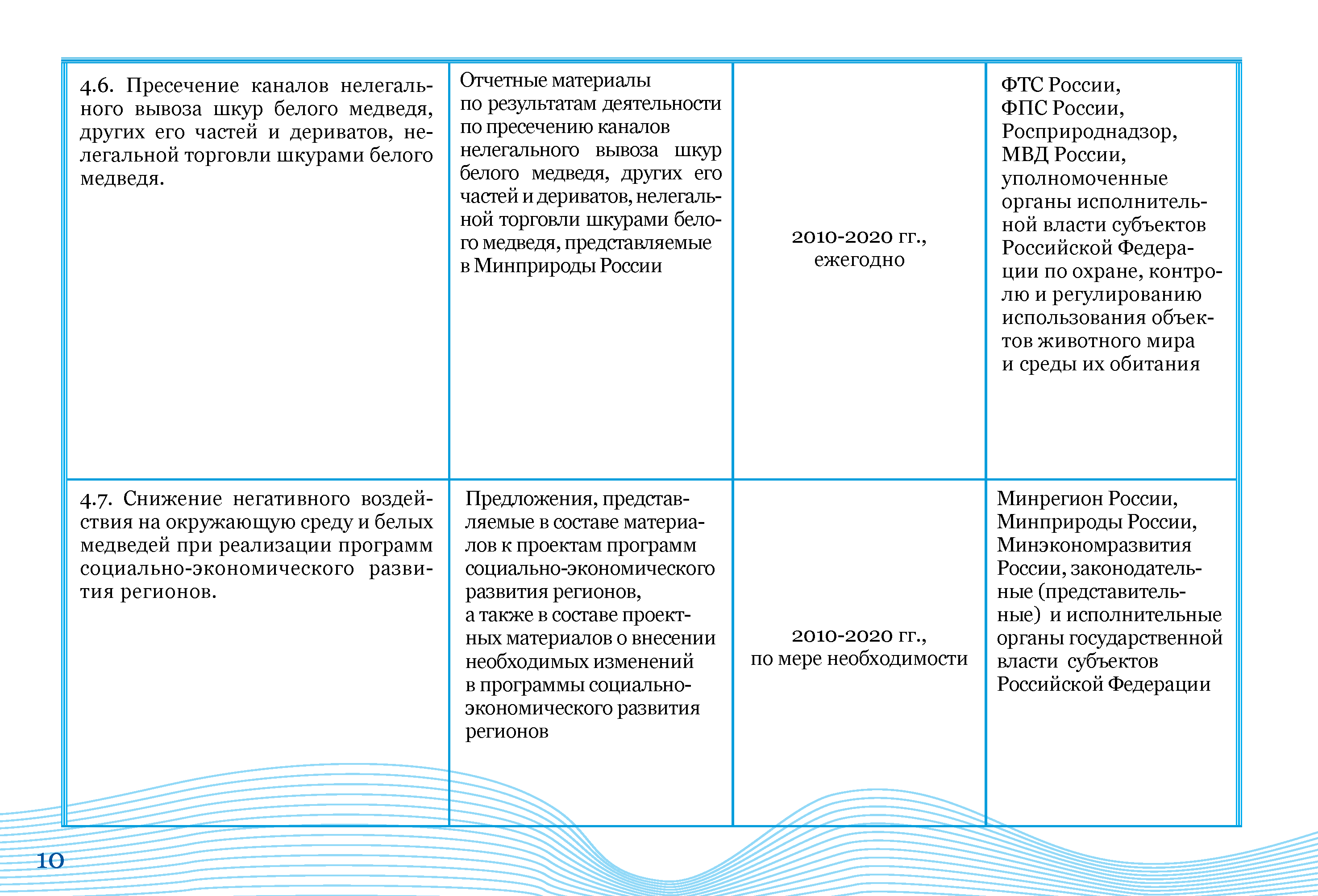 | | | | |
|---|---|---|---|
| 4.6. Пресечение каналов нелегального вывоза шкур белого медведя, других его частей и дериватов, нелегальной торговли шкурами белого медведя. | Отчетные материалы по результатам деятельности по пресечению каналов нелегального вывоза шкур белого медведя, других его частей и дериватов, нелегальной торговли шкурами белого медведя, представляемые в Минприроды России | 2010-2020 гг., ежегодно | ФТС России, ФПС России, Росприроднадзор, МВД России, уполномоченные органы исполнительной власти субъектов Российской Федерации по охране, контролю и регулированию использования объектов животного мира и среды их обитания |
| 4.7. Снижение негативного воздействия на окружающую среду и белых медведей при реализации программ социально-экономического развития регионов. | Предложения, представляемые в составе материалов к проектам программ социально-экономического развития регионов, а также в составе проектных материалов о внесении необходимых изменений в программы социально-экономического развития регионов | 2010-2020 гг., по мере необходимости | Минрегион России, Минприроды России, Минэкономразвития России, законодательные (представительные) и исполнительные органы государственной власти субъектов Российской Федерации |

10